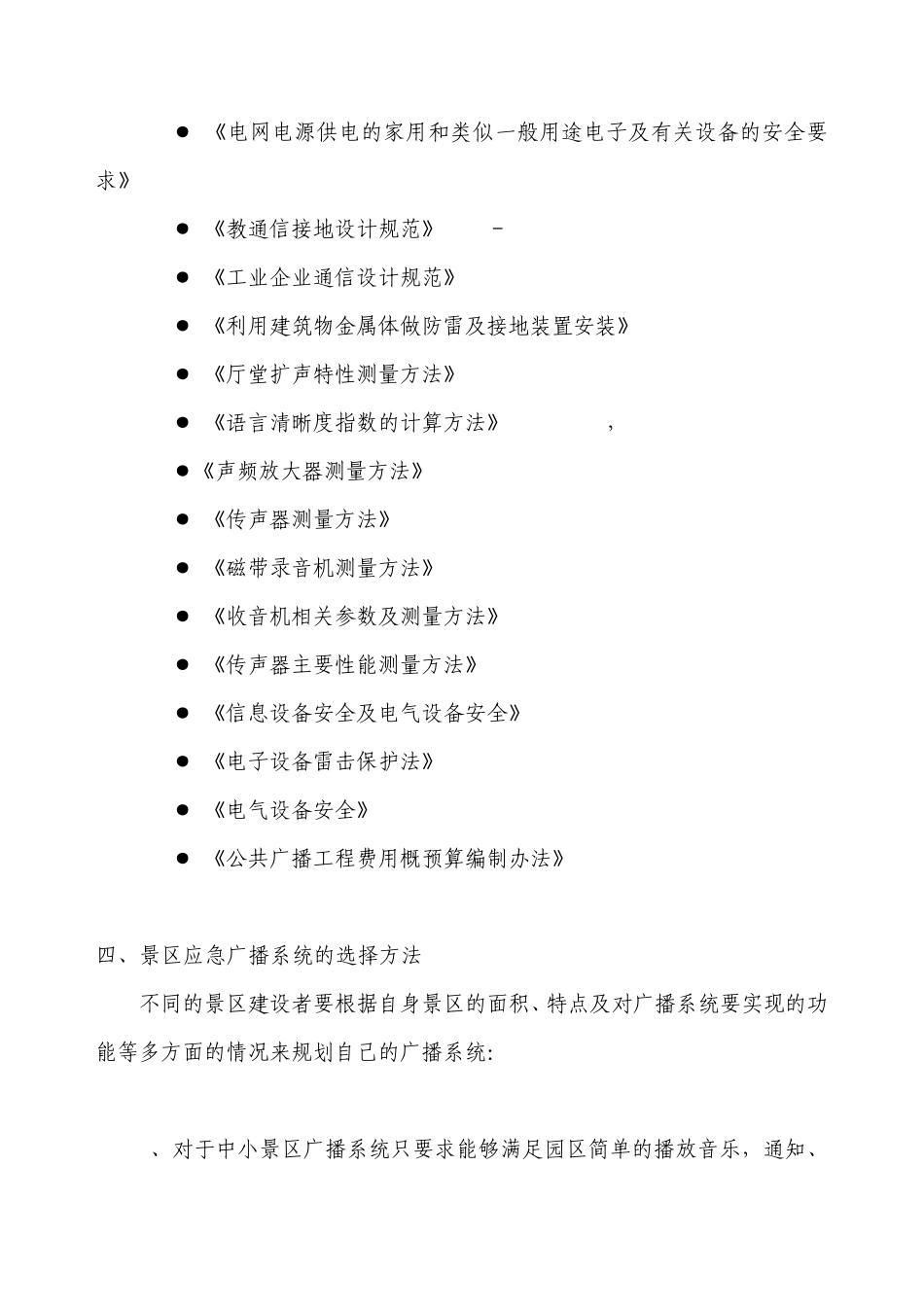 ● 《电网电源供电的家用和类似一般用途电子及有关设备的安全要求》

● 《教通信接地设计规范》 -

● 《工业企业通信设计规范》

● 《利用建筑物金属体做防雷及接地装置安装》

● 《厅堂扩声特性测量方法》

● 《语言清晰度指数的计算方法》 ,

●《声频放大器测量方法》

● 《传声器测量方法》

● 《磁带录音机测量方法》

● 《收音机相关参数及测量方法》

● 《传声器主要性能测量方法》

● 《信息设备安全及电气设备安全》

● 《电子设备雷击保护法》

● 《电气设备安全》

● 《公共广播工程费用概预算编制办法》

四、景区应急广播系统的选择方法

不同的景区建设者要根据自身景区的面积、特点及对广播系统要实现的功能等多方面的情况来规划自己的广播系统:

、对于中小景区广播系统只要求能够满足园区简单的播放音乐，通知、